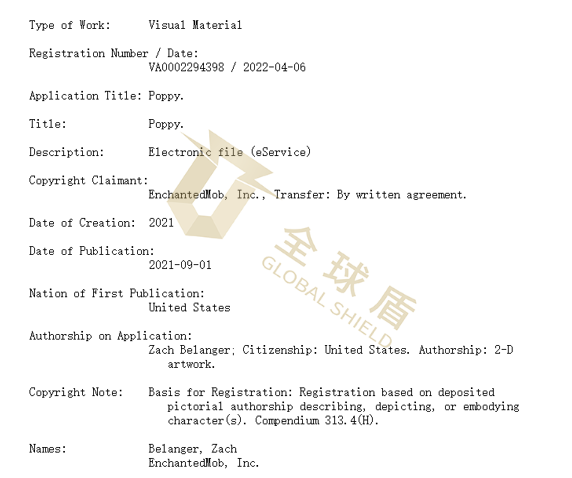 Type of Work: Visual Material

Registration Number / Date:
VA0002294398 / 2022-04-06

Application Title: Poppy.

Title: Poppy.

Description: Electronic file (eService)

Copyright Claimant:
EnchantedMob, Inc., Transfer: By written agreement.

Date of Creation: 2021

Date of Publication:
2021-09-01

Nation of First Publication:
United States

Authorship on Application:
Zach Belanger; Citizenship: United States. Authorship: 2-D artwork.

Copyright Note: Basis for Registration: Registration based on deposited pictorial authorship describing, depicting, or embodying character(s). Compendium 313.4(H).

Names: Belanger, Zach
EnchantedMob, Inc.

全球盾
GLOBAL SHIELD